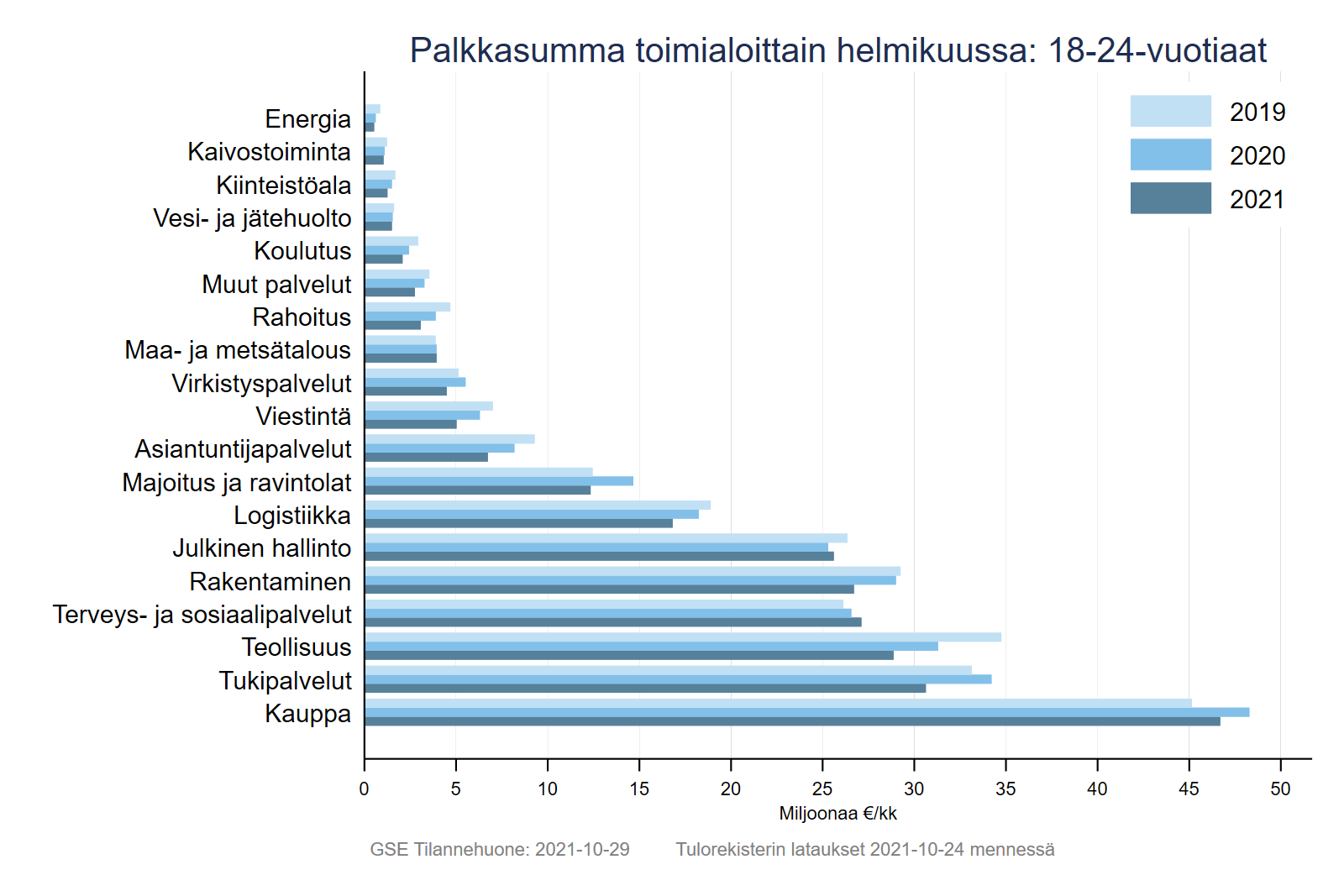 Palkkasumma toimialoittain helmikuussa: 18-24-vuotiaat

2019
2020
2021

Energia
Kaivostoiminta
Kiinteistöala
Vesi- ja jätehuolto
Koulutus
Muut palvelut
Rahoitus
Maa- ja metsätalous
Virkistyspalvelut
Viestintä
Asiantuntijapalvelut
Majoitus ja ravintolat
Logistiikka
Julkinen hallinto
Rakentaminen
Terveys- ja sosiaalipalvelut
Teollisuus
Tukipalvelut
Kauppa

0 5 10 15 20 25 30 35 40 45 50
Miljoonaa €/kk

GSE Tilannehuone: 2021-10-29 Tulorekisterin lataukset 2021-10-24 mennessä